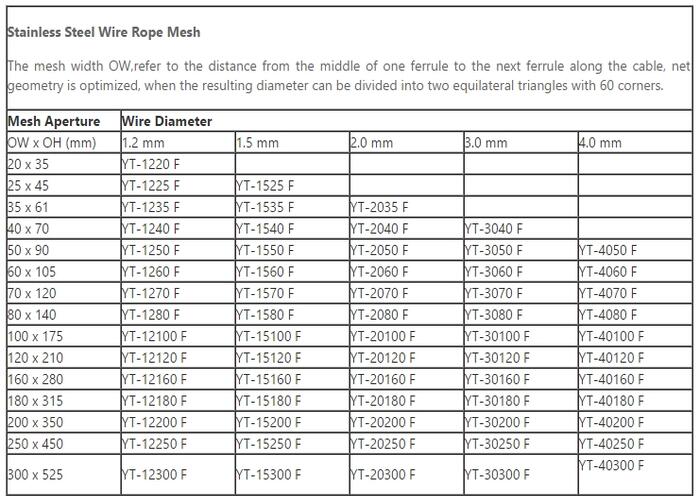 Stainless Steel Wire Rope Mesh

The mesh width OW,refer to the distance from the middle of one ferrule to the next ferrule along the cable, net geometry is optimized, when the resulting diameter can be divided into two equilateral triangles with 60 corners.

| Mesh Aperture | Wire Diameter | | | | |
|---|---|---|---|---|---|
| OW x OH (mm) | 1.2 mm | 1.5 mm | 2.0 mm | 3.0 mm | 4.0 mm |
| 20 x 35 | YT-1220 F | | | | |
| 25 x 45 | YT-1225 F | YT-1525 F | | | |
| 35 x 61 | YT-1235 F | YT-1535 F | YT-2035 F | | |
| 40 x 70 | YT-1240 F | YT-1540 F | YT-2040 F | YT-3040 F | |
| 50 x 90 | YT-1250 F | YT-1550 F | YT-2050 F | YT-3050 F | YT-4050 F |
| 60 x 105 | YT-1260 F | YT-1560 F | YT-2060 F | YT-3060 F | YT-4060 F |
| 70 x 120 | YT-1270 F | YT-1570 F | YT-2070 F | YT-3070 F | YT-4070 F |
| 80 x 140 | YT-1280 F | YT-1580 F | YT-2080 F | YT-3080 F | YT-4080 F |
| 100 x 175 | YT-12100 F | YT-15100 F | YT-20100 F | YT-30100 F | YT-40100 F |
| 120 x 210 | YT-12120 F | YT-15120 F | YT-20120 F | YT-30120 F | YT-40120 F |
| 160 x 280 | YT-12160 F | YT-15160 F | YT-20160 F | YT-30160 F | YT-40160 F |
| 180 x 315 | YT-12180 F | YT-15180 F | YT-20180 F | YT-30180 F | YT-40180 F |
| 200 x 350 | YT-12200 F | YT-15200 F | YT-20200 F | YT-30200 F | YT-40200 F |
| 250 x 450 | YT-12250 F | YT-15250 F | YT-20250 F | YT-30250 F | YT-40250 F |
| 300 x 525 | YT-12300 F | YT-15300 F | YT-20300 F | YT-30300 F | YT-40300 F |